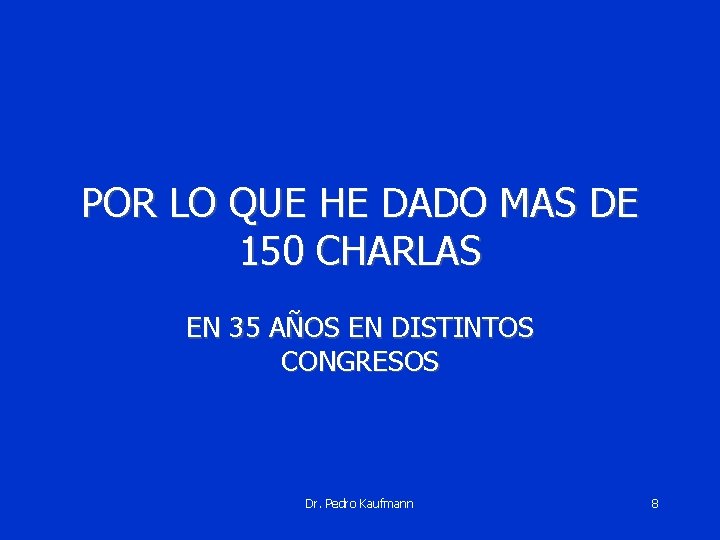 POR LO QUE HE DADO MAS DE 150 CHARLAS

EN 35 AÑOS EN DISTINTOS CONGRESOS

Dr. Pedro Kaufmann

8